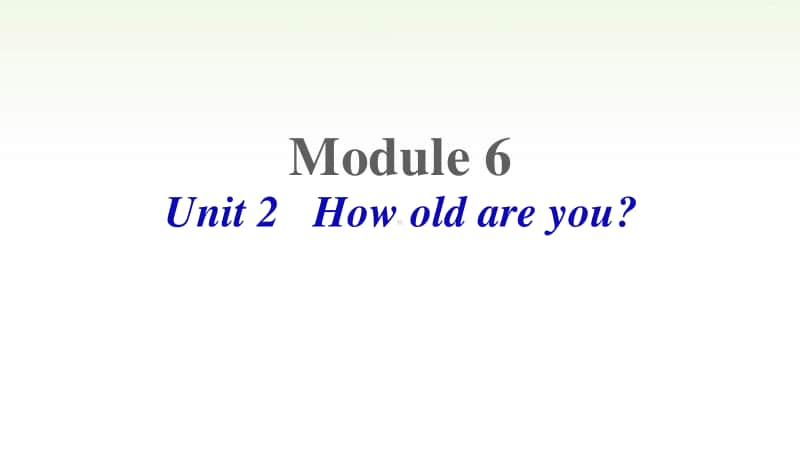 Module 6
Unit 2 How old are you?